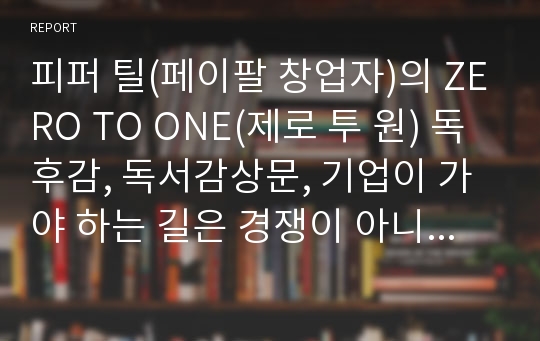 REPORT

피퍼 틸(페이팔 창업자)의 ZERO TO ONE(제로 투 원) 독후감, 독서감상문, 기업이 가야 하는 길은 경쟁이 아니...